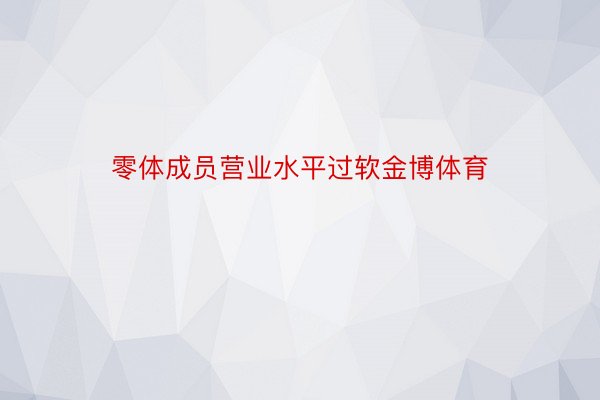 零体成员营业水平过软金博体育